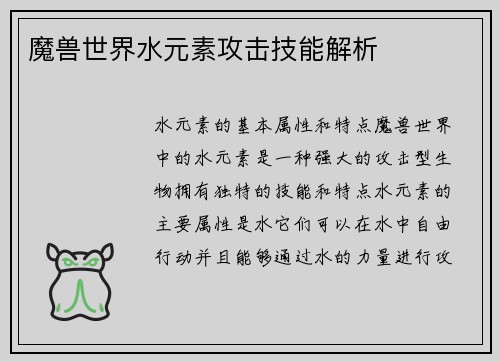 魔兽世界水元素攻击技能解析

水元素的基本属性和特点魔兽世界中的水元素是一种强大的攻击型生物拥有独特的技能和特点水元素的主要属性是水它们可以在水中自由行动并且能够通过水的力量进行攻